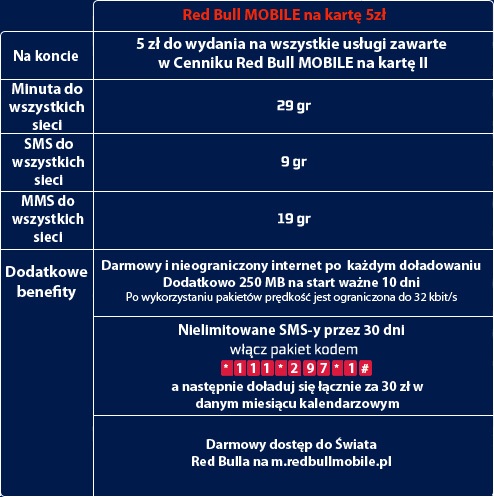 | | Red Bull MOBILE na kartę 5zł |
|---|---|
| Na koncie | 5 zł do wydania na wszystkie usługi zawarte w Cenniku Red Bull MOBILE na kartę II |
| Minuta do wszystkich sieci | 29 gr |
| SMS do wszystkich sieci | 9 gr |
| MMS do wszystkich sieci | 19 gr |
| Dodatkowe benefity | Darmowy i nieograniczony internet po każdym doładowaniu Dodatkowo 250 MB na start ważne 10 dni Po wykorzystaniu pakietów prędkość jest ograniczona do 32 kbit/s |
| | Nielimitowane SMS-y przez 30 dni włącz pakiet kodem \*111\*297\*1# a następnie doładuj się łącznie za 30 zł w danym miesiącu kalendarzowym |
| | Darmowy dostęp do Świata Red Bulla na m.redbullmobile.pl |